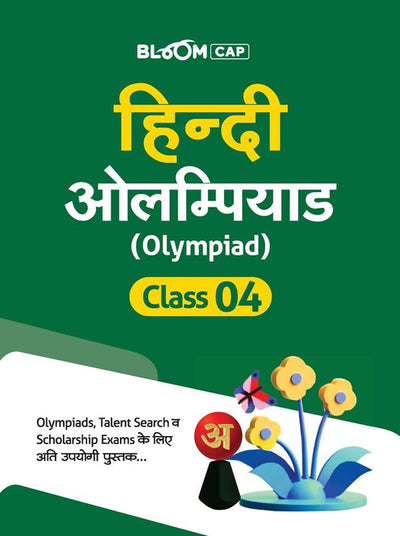 BLOOM CAP

हिन्दी
ओलम्पियाड
(Olympiad)

Class 04

Olympiads, Talent Search व Scholarship Exams के लिए अति उपयोगी पुस्तक...

अ